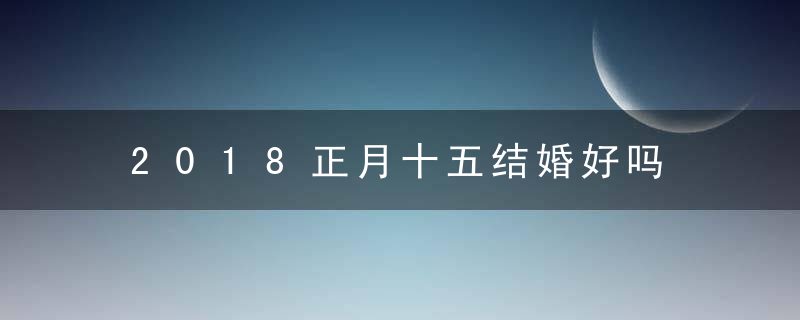 2018正月十五结婚好吗